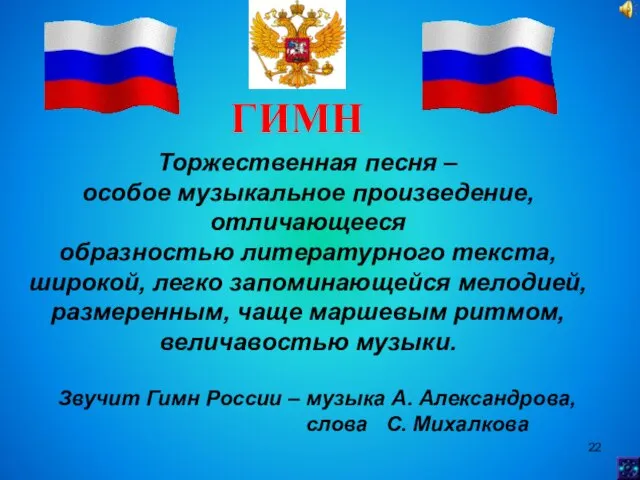 ГИМН

Торжественная песня – особое музыкальное произведение, отличающееся образностью литературного текста, широкой, легко запоминающейся мелодией, размеренным, чаще маршевым ритмом, величавостью музыки.

Звучит Гимн России – музыка А. Александрова, слова С. Михалкова

22